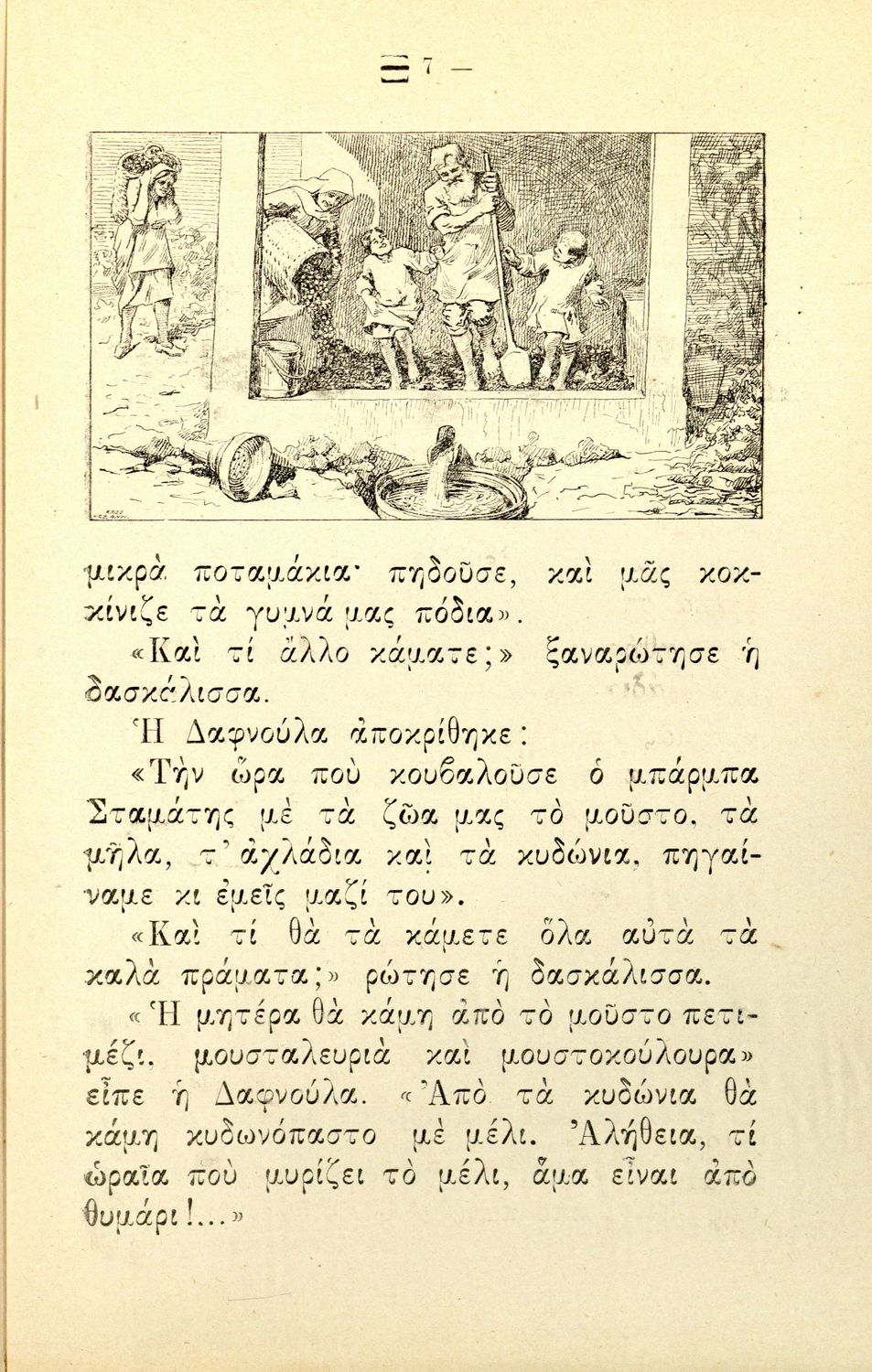 — 7 —

μικρὰ ποταμάκια· πηδοῦσε, καὶ μᾶς κοκκίνιζε τὰ γυμνά μας πόδια».

«Καὶ τί ἄλλο κάματε;» ξαναρώτησε ἡ δασκάλισσα.

Ἡ Δαφνούλα ἀποκρίθηκε:

«Τὴν ὥρα ποὺ κουβαλοῦσε ὁ μπάρμπα Σταμάτης μὲ τὰ ζῶα μας τὸ μοῦστο, τὰ μῆλα, τ' ἀχλάδια καὶ τὰ κυδώνια, πηγαίναμε κι ἐμεῖς μαζί του».

«Καὶ τί θὰ τὰ κάμετε ὅλα αὐτὰ τὰ καλὰ πράματα;» ρώτησε ἡ δασκάλισσα.

«Ἡ μητέρα θὰ κάμη ἀπὸ τὸ μοῦστο πετιμέζι, μουσταλευριὰ καὶ μουστοκούλουρα» εἶπε ἡ Δαφνούλα. «Ἀπὸ τὰ κυδώνια θὰ κάμη κυδωνόπαστο μὲ μέλι. Ἀλήθεια, τί ὡραῖα ποὺ μυρίζει τὸ μέλι, ἅμα εἶναι ἀπὸ θυμάρι!...»